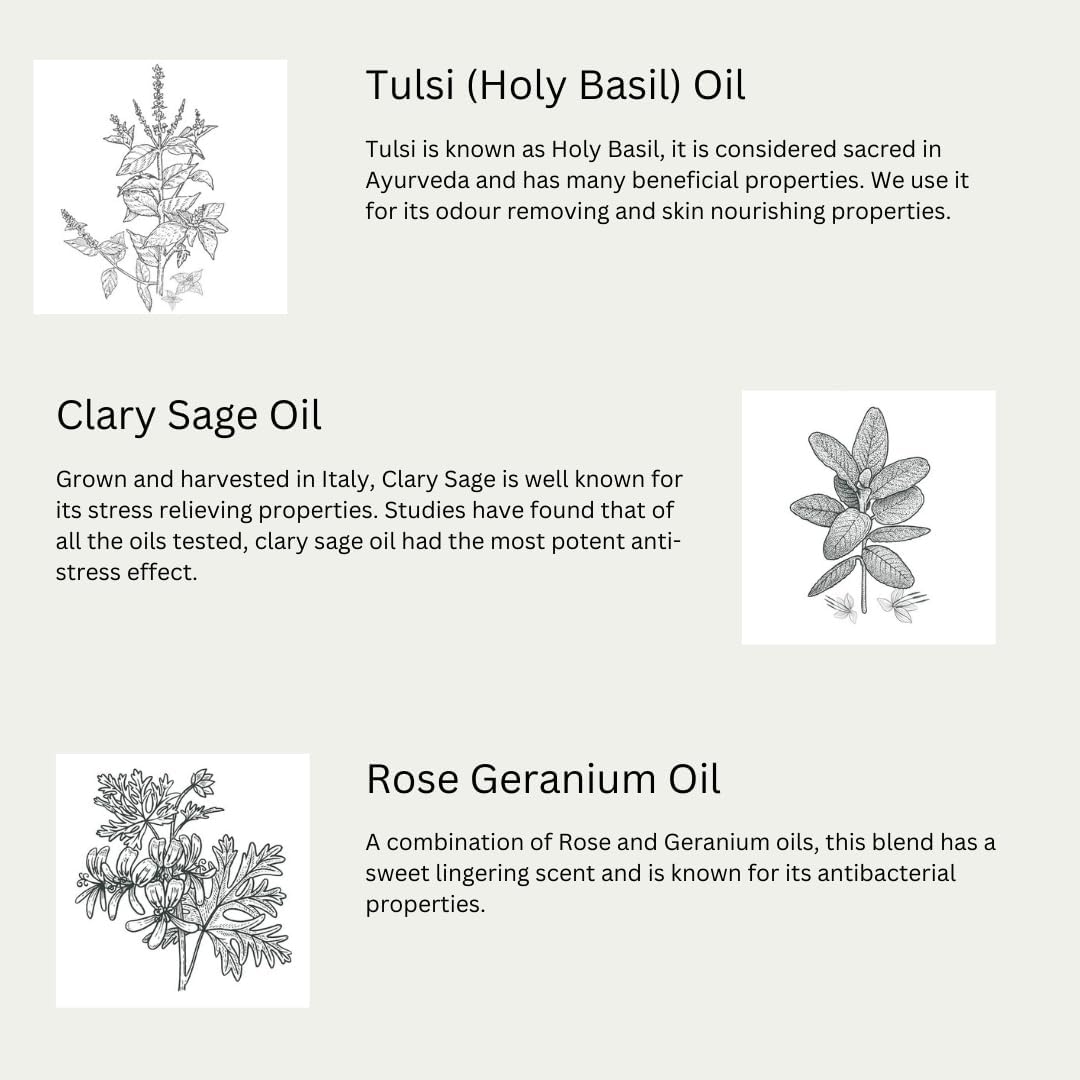 Tulsi (Holy Basil) Oil

Tulsi is known as Holy Basil, it is considered sacred in Ayurveda and has many beneficial properties. We use it for its odour removing and skin nourishing properties.

Clary Sage Oil

Grown and harvested in Italy, Clary Sage is well known for its stress relieving properties. Studies have found that of all the oils tested, clary sage oil had the most potent anti-stress effect.

Rose Geranium Oil

A combination of Rose and Geranium oils, this blend has a sweet lingering scent and is known for its antibacterial properties.